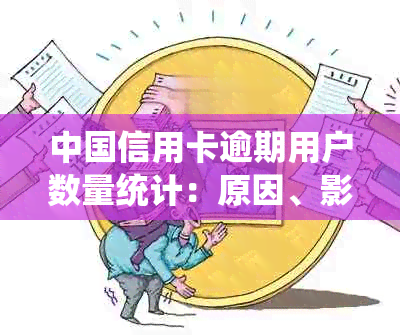 中国信用卡逾期用户数量统计：原因、影